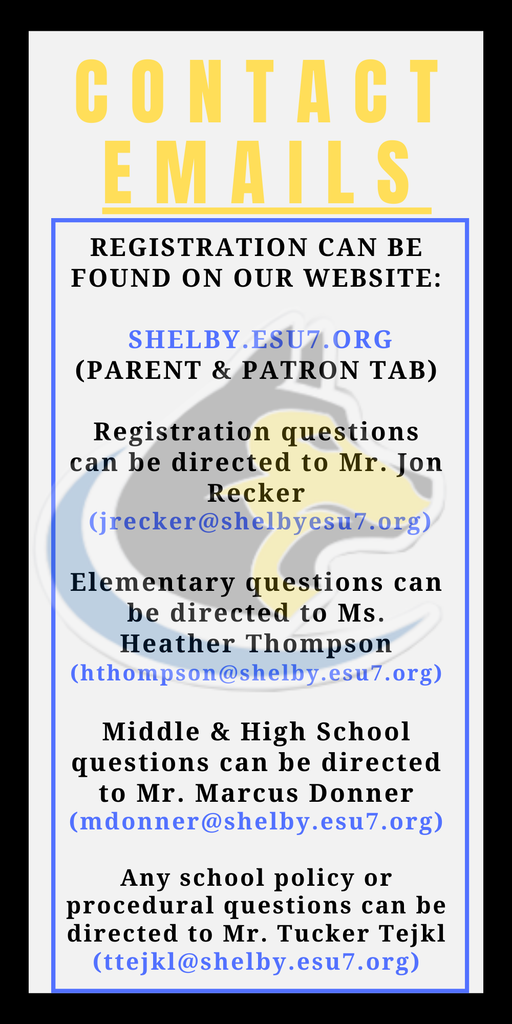 CONTACT EMAILS

REGISTRATION CAN BE FOUND ON OUR WEBSITE:

SHELBY.ESU7.ORG
(PARENT & PATRON TAB)

Registration questions can be directed to Mr. Jon Recker
(jrecker@shelbyesu7.org)

Elementary questions can be directed to Ms. Heather Thompson
(hthompson@shelby.esu7.org)

Middle & High School questions can be directed to Mr. Marcus Donner
(mdonner@shelby.esu7.org)

Any school policy or procedural questions can be directed to Mr. Tucker Tejkl
(ttejkl@shelby.esu7.org)